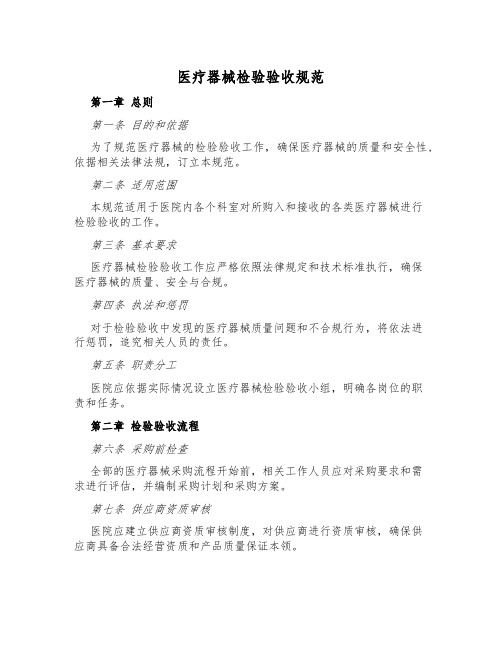 医疗器械检验验收规范

第一章 总则

第一条 目的和依据

为了规范医疗器械的检验验收工作，确保医疗器械的质量和安全性，依据相关法律法规，订立本规范。

第二条 适用范围

本规范适用于医院内各个科室对所购入和接收的各类医疗器械进行检验验收的工作。

第三条 基本要求

医疗器械检验验收工作应严格依照法律规定和技术标准执行，确保医疗器械的质量、安全与合规。

第四条 执法和惩罚

对于检验验收中发现的医疗器械质量问题和不合规行为，将依法进行惩罚，追究相关人员的责任。

第五条 职责分工

医院应依据实际情况设立医疗器械检验验收小组，明确各岗位的职责和任务。

第二章 检验验收流程

第六条 采购前检查

全部的医疗器械采购流程开始前，相关工作人员应对采购要求和需求进行评估，并编制采购计划和采购方案。

第七条 供应商资质审核

医院应建立供应商资质审核制度，对供应商进行资质审核，确保供应商具备合法经营资质和产品质量保证本领。